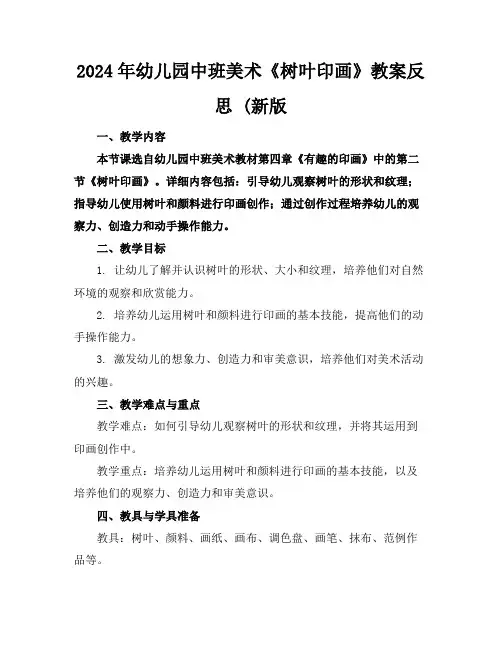 2024年幼儿园中班美术《树叶印画》教案反思（新版

一、教学内容

本节课选自幼儿园中班美术教材第四章《有趣的印画》中的第二节《树叶印画》。详细内容包括：引导幼儿观察树叶的形状和纹理；指导幼儿使用树叶和颜料进行印画创作；通过创作过程培养幼儿的观察力、创造力和动手操作能力。

二、教学目标

1. 让幼儿了解并认识树叶的形状、大小和纹理，培养他们对自然环境的观察和欣赏能力。

2. 培养幼儿运用树叶和颜料进行印画的基本技能，提高他们的动手操作能力。

3. 激发幼儿的想象力、创造力和审美意识，培养他们对美术活动的兴趣。

三、教学难点与重点

教学难点：如何引导幼儿观察树叶的形状和纹理，并将其运用到印画创作中。

教学重点：培养幼儿运用树叶和颜料进行印画的基本技能，以及培养他们的观察力、创造力和审美意识。

四、教具与学具准备

教具：树叶、颜料、画纸、画布、调色盘、画笔、抹布、范例作品等。